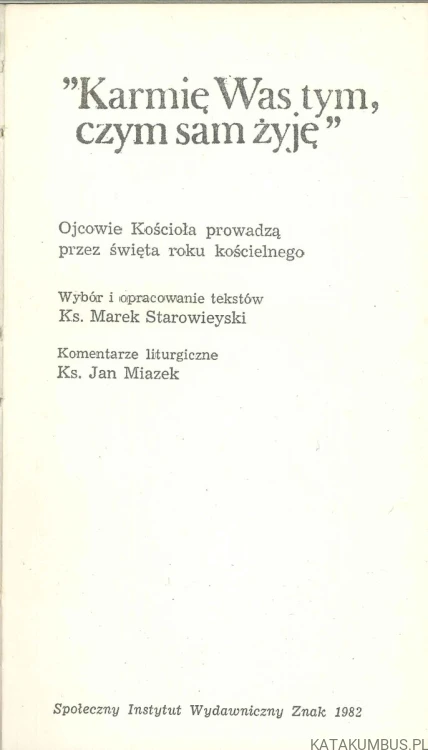 "Karmię Was tym, czym sam żyję"

Ojcowie Kościoła prowadzą przez święta roku kościelnego

Wybór i opracowanie tekstów
Ks. Marek Starowieyski

Komentarze liturgiczne
Ks. Jan Miazek

Społeczny Instytut Wydawniczy Znak 1982

KATAKUMBUS.PL